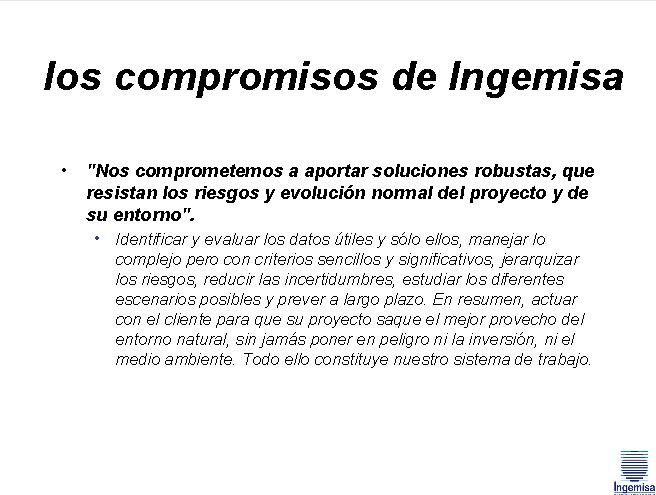 los compromisos de Ingemisa

• "Nos comprometemos a aportar soluciones robustas, que resistan los riesgos y evolución normal del proyecto y de su entorno".

• Identificar y evaluar los datos útiles y sólo ellos, manejar lo complejo pero con criterios sencillos y significativos, jerarquizar los riesgos, reducir las incertidumbres, estudiar los diferentes escenarios posibles y prever a largo plazo. En resumen, actuar con el cliente para que su proyecto saque el mejor provecho del entorno natural, sin jamás poner en peligro ni la inversión, ni el medio ambiente. Todo ello constituye nuestro sistema de trabajo.

Ingemisa